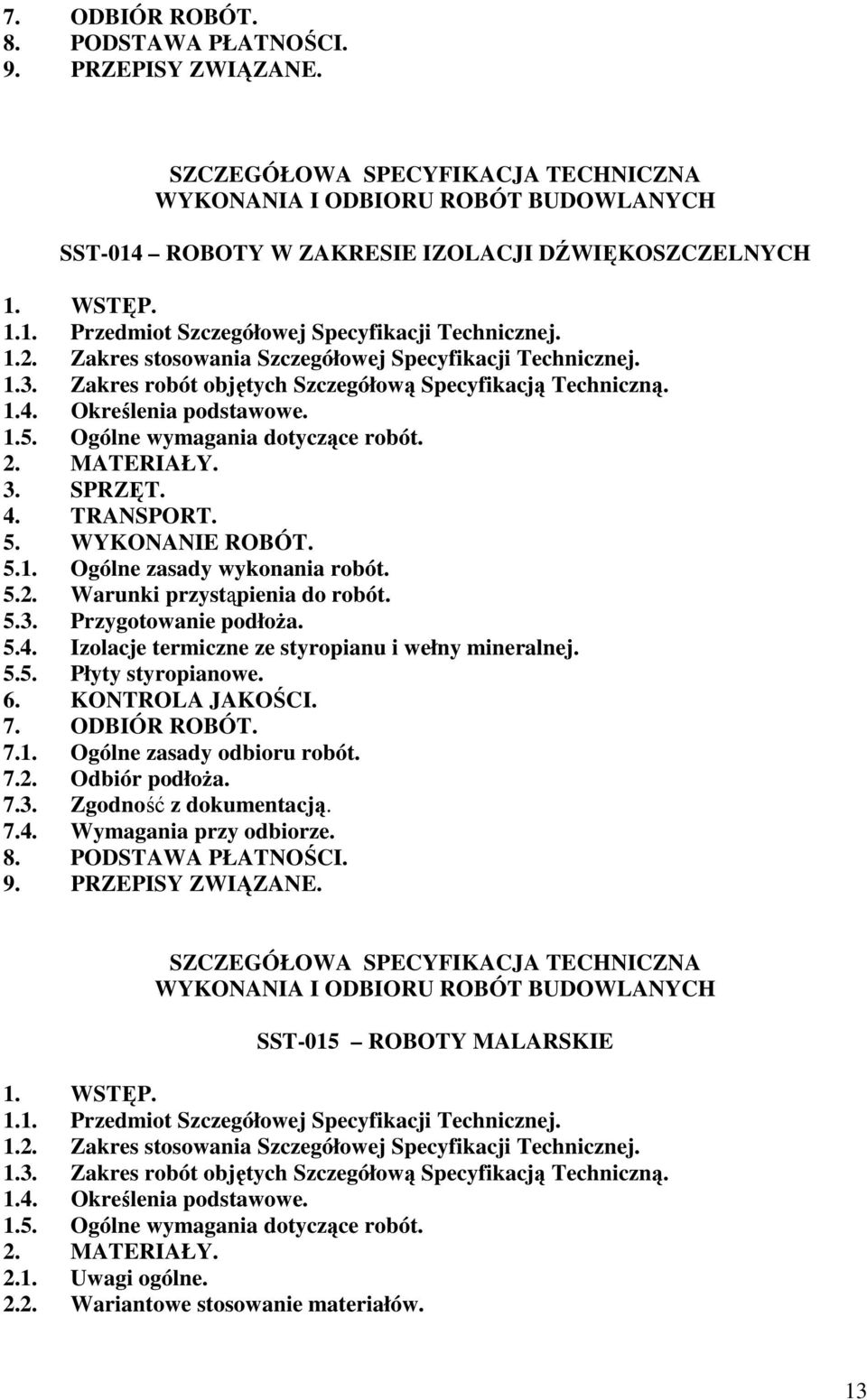 7. ODBIÓR ROBÓT.
8. PODSTAWA PŁATNOŚCI.
9. PRZEPISY ZWIĄZANE.

SZCZEGÓŁOWA SPECYFIKACJA TECHNICZNA
WYKONANIA I ODBIORU ROBÓT BUDOWLANYCH

SST-014 – ROBOTY W ZAKRESIE IZOLACJI DŹWIĘKOSZCZELNYCH

1. WSTĘP.
1.1. Przedmiot Szczegółowej Specyfikacji Technicznej.
1.2. Zakres stosowania Szczegółowej Specyfikacji Technicznej.
1.3. Zakres robót objętych Szczegółową Specyfikacją Techniczną.
1.4. Określenia podstawowe.
1.5. Ogólne wymagania dotyczące robót.
2. MATERIAŁY.
3. SPRZĘT.
4. TRANSPORT.
5. WYKONANIE ROBÓT.
5.1. Ogólne zasady wykonania robót.
5.2. Warunki przystąpienia do robót.
5.3. Przygotowanie podłoża.
5.4. Izolacje termiczne ze styropianu i wełny mineralnej.
5.5. Płyty styropianowe.
6. KONTROLA JAKOŚCI.
7. ODBIÓR ROBÓT.
7.1. Ogólne zasady odbioru robót.
7.2. Odbiór podłoża.
7.3. Zgodność z dokumentacją.
7.4. Wymagania przy odbiorze.
8. PODSTAWA PŁATNOŚCI.
9. PRZEPISY ZWIĄZANE.

SZCZEGÓŁOWA SPECYFIKACJA TECHNICZNA
WYKONANIA I ODBIORU ROBÓT BUDOWLANYCH

SST-015 – ROBOTY MALARSKIE

1. WSTĘP.
1.1. Przedmiot Szczegółowej Specyfikacji Technicznej.
1.2. Zakres stosowania Szczegółowej Specyfikacji Technicznej.
1.3. Zakres robót objętych Szczegółową Specyfikacją Techniczną.
1.4. Określenia podstawowe.
1.5. Ogólne wymagania dotyczące robót.
2. MATERIAŁY.
2.1. Uwagi ogólne.
2.2. Wariantowe stosowanie materiałów.

13